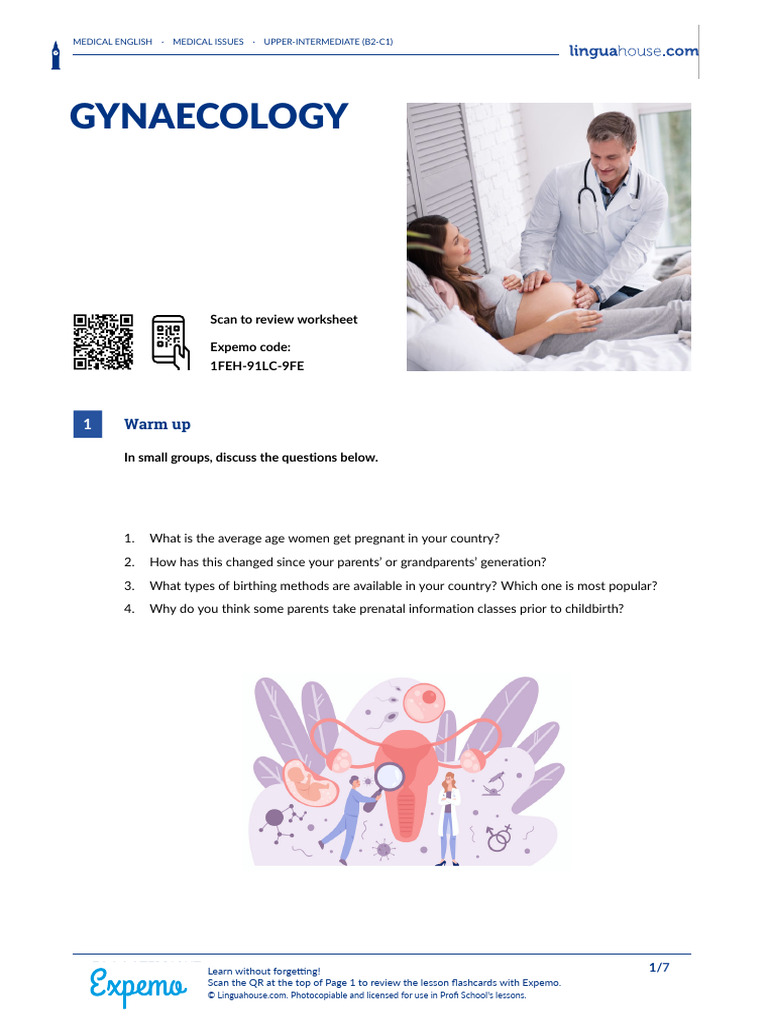 MEDICAL ENGLISH · MEDICAL ISSUES · UPPER-INTERMEDIATE (B2-C1)

linguahouse.com

GYNAECOLOGY

Scan to review worksheet

Expemo code:
1FEH-91LC-9FE

1 Warm up

In small groups, discuss the questions below.

1. What is the average age women get pregnant in your country?
2. How has this changed since your parents' or grandparents' generation?
3. What types of birthing methods are available in your country? Which one is most popular?
4. Why do you think some parents take prenatal information classes prior to childbirth?

Expemo

Learn without forgetting!
Scan the QR at the top of Page 1 to review the lesson flashcards with Expemo.
© Linguahouse.com. Photocopiable and licensed for use in Profi School's lessons.

1/7